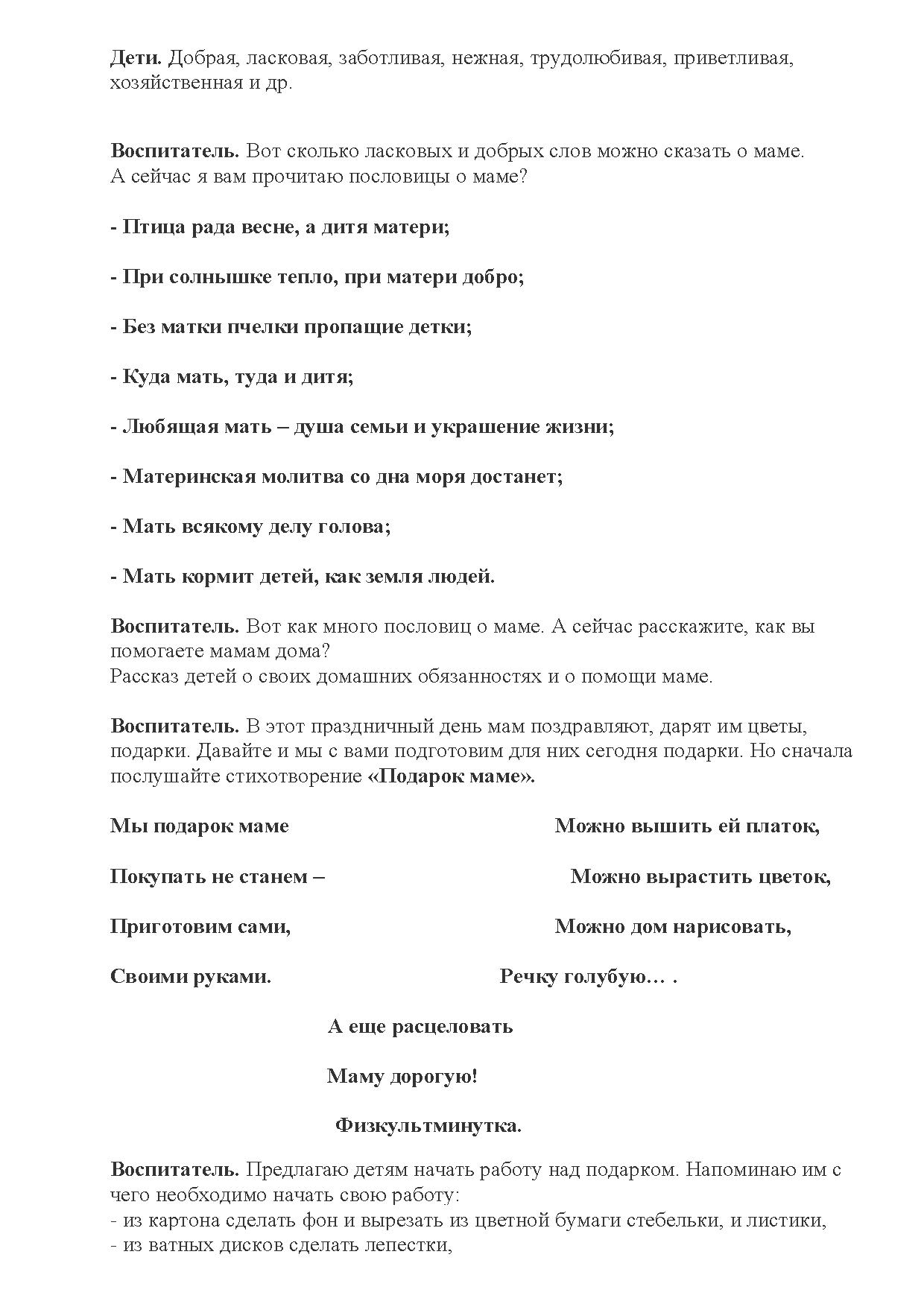 Дети. Добрая, ласковая, заботливая, нежная, трудолюбивая, приветливая, хозяйственная и др.

Воспитатель. Вот сколько ласковых и добрых слов можно сказать о маме. А сейчас я вам прочитаю пословицы о маме?

- Птица рада весне, а дитя матери;

- При солнышке тепло, при матери добро;

- Без матки пчелки пропащие детки;

- Куда мать, туда и дитя;

- Любящая мать – душа семьи и украшение жизни;

- Материнская молитва со дна моря достанет;

- Мать всякому делу голова;

- Мать кормит детей, как земля людей.

Воспитатель. Вот как много пословиц о маме. А сейчас расскажите, как вы помогаете мамам дома?
Рассказ детей о своих домашних обязанностях и о помощи маме.

Воспитатель. В этот праздничный день мам поздравляют, дарят им цветы, подарки. Давайте и мы с вами подготовим для них сегодня подарки. Но сначала послушайте стихотворение «Подарок маме».

Мы подарок маме

Покупать не станем –

Приготовим сами,

Своими руками.

Можно вышить ей платок,

Можно вырастить цветок,

Можно дом нарисовать,

Речку голубую… .

А еще расцеловать

Маму дорогую!

Физкультминутка.

Воспитатель. Предлагаю детям начать работу над подарком. Напоминаю им с чего необходимо начать свою работу:
- из картона сделать фон и вырезать из цветной бумаги стебельки, и листики,
- из ватных дисков сделать лепестки,